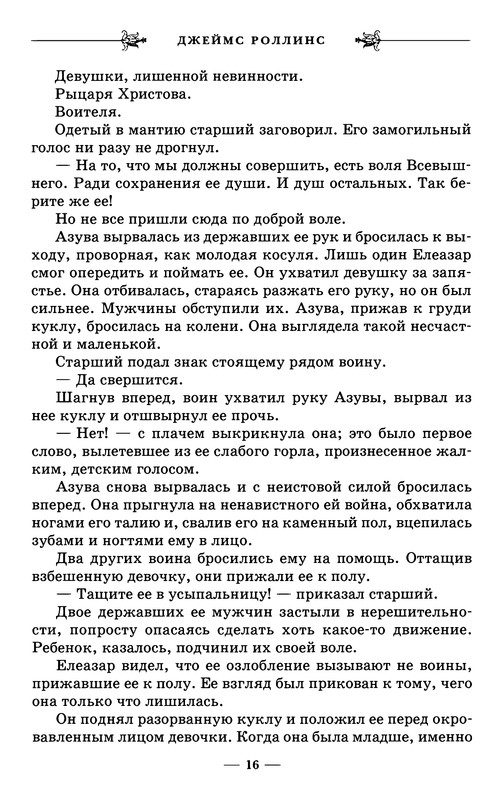 ДЖЕЙМС РОЛЛИНС

Девушки, лишенной невинности.

Рыцаря Христова.

Воителя.

Одетый в мантию старший заговорил. Его замогильный голос ни разу не дрогнул.

— На то, что мы должны совершить, есть воля Всевышнего. Ради сохранения ее души. И душ остальных. Так берите же ее!

Но не все пришли сюда по доброй воле.

Азува вырвалась из державших ее рук и бросилась к выходу, проворная, как молодая косуля. Лишь один Елеазар смог опередить и поймать ее. Он ухватил девушку за запястье. Она отбивалась, стараясь разжать его руку, но он был сильнее. Мужчины обступили их. Азува, прижав к груди куклу, бросилась на колени. Она выглядела такой несчастной и маленькой.

Старший подал знак стоящему рядом воину.

— Да свершится.

Шагнув вперед, воин ухватил руку Азувы, вырвал из нее куклу и отшвырнул ее прочь.

— Нет! — с плачем выкрикнула она; это было первое слово, вылетевшее из ее слабого горла, произнесенное жалким, детским голосом.

Азува снова вырвалась и с неистовой силой бросилась вперед. Она прыгнула на ненавистного ей война, обхватила ногами его талию и, свалив его на каменный пол, вцепилась зубами и ногтями ему в лицо.

Два других воина бросились ему на помощь. Оттащив взбешенную девочку, они прижали ее к полу.

— Тащите ее в усыпальницу! — приказал старший.

Двое державших ее мужчин застыли в нерешительности, попросту опасаясь сделать хоть какое-то движение. Ребенок, казалось, подчинил их своей воле.

Елеазар видел, что ее озлобление вызывают не воины, прижавшие ее к полу. Ее взгляд был прикован к тому, чего она только что лишилась.

Он поднял разорванную куклу и положил ее перед окровавленным лицом девочки. Когда она была младше, именно

— 16 —